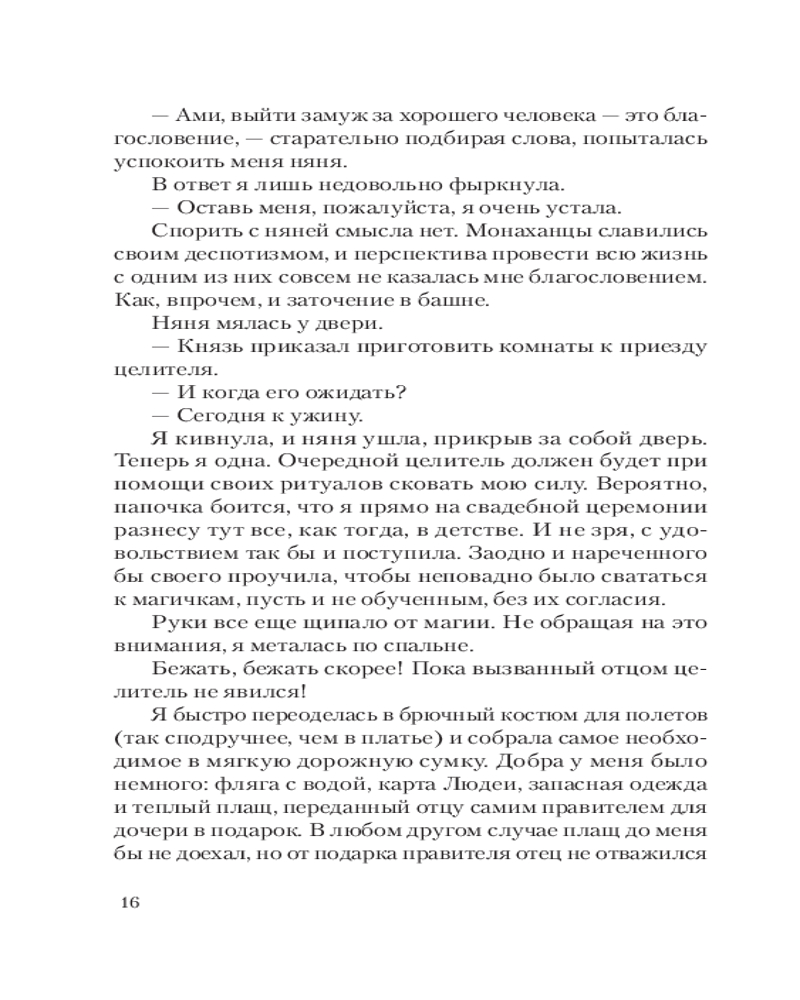 — Ами, выйти замуж за хорошего человека — это благословение, — старательно подбирая слова, попыталась успокоить меня няня.

В ответ я лишь недовольно фыркнула.

— Оставь меня, пожалуйста, я очень устала.

Спорить с няней смысла нет. Монаханцы славились своим деспотизмом, и перспектива провести всю жизнь с одним из них совсем не казалась мне благословением. Как, впрочем, и заточение в башне.

Няня мялась у двери.

— Князь приказал приготовить комнаты к приезду целителя.

— И когда его ожидать?

— Сегодня к ужину.

Я кивнула, и няня ушла, прикрыв за собой дверь. Теперь я одна. Очередной целитель должен будет при помощи своих ритуалов сковать мою силу. Вероятно, папочка боится, что я прямо на свадебной церемонии разнесу тут все, как тогда, в детстве. И не зря, с удовольствием так бы и поступила. Заодно и нареченного бы своего проучила, чтобы неповадно было свататься к магичкам, пусть и не обученным, без их согласия.

Руки все еще щипало от магии. Не обращая на это внимания, я металась по спальне.

Бежать, бежать скорее! Пока вызванный отцом целитель не явился!

Я быстро переоделась в брючный костюм для полетов (так сподручнее, чем в платье) и собрала самое необходимое в мягкую дорожную сумку. Добра у меня было немного: фляга с водой, карта Людеи, запасная одежда и теплый плащ, переданный отцу самим правителем для дочери в подарок. В любом другом случае плащ до меня бы не доехал, но от подарка правителя отец не отважился

16